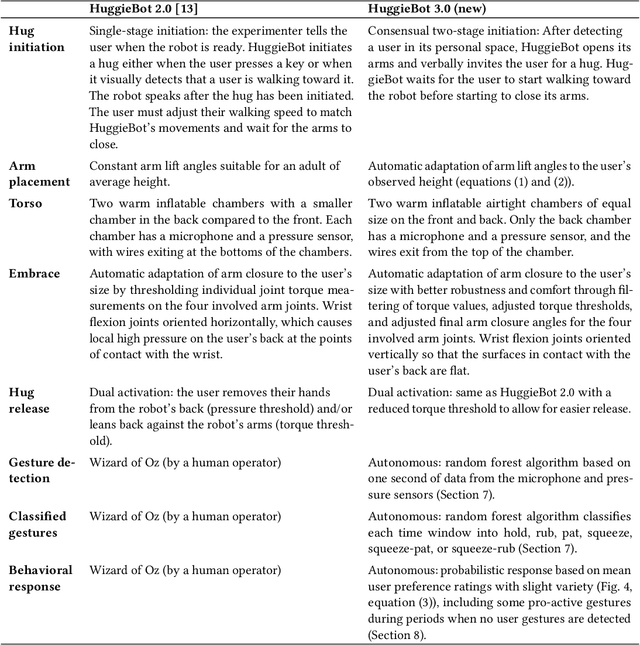 | | HuggieBot 2.0 [13] | HuggieBot 3.0 (new) |
|---|---|---|
| Hug initiation | Single-stage initiation: the experimenter tells the user when the robot is ready. HuggieBot initiates a hug either when the user presses a key or when it visually detects that a user is walking toward it. The robot speaks after the hug has been initiated. The user must adjust their walking speed to match HuggieBot's movements and wait for the arms to close. | Consensual two-stage initiation: After detecting a user in its personal space, HuggieBot opens its arms and verbally invites the user for a hug. HuggieBot waits for the user to start walking toward the robot before starting to close its arms. |
| Arm placement | Constant arm lift angles suitable for an adult of average height. | Automatic adaptation of arm lift angles to the user's observed height (equations (1) and (2)). |
| Torso | Two warm inflatable chambers with a smaller chamber in the back compared to the front. Each chamber has a microphone and a pressure sensor, with wires exiting at the bottoms of the chambers. | Two warm inflatable airtight chambers of equal size on the front and back. Only the back chamber has a microphone and a pressure sensor, and the wires exit from the top of the chamber. |
| Embrace | Automatic adaptation of arm closure to the user's size by thresholding individual joint torque measurements on the four involved arm joints. Wrist flexion joints oriented horizontally, which causes local high pressure on the user's back at the points of contact with the wrist. | Automatic adaptation of arm closure to the user's size with better robustness and comfort through filtering of torque values, adjusted torque thresholds, and adjusted final arm closure angles for the four involved arm joints. Wrist flexion joints oriented vertically so that the surfaces in contact with the user's back are flat. |
| Hug release | Dual activation: the user removes their hands from the robot's back (pressure threshold) and/or leans back against the robot's arms (torque threshold). | Dual activation: same as HuggieBot 2.0 with a reduced torque threshold to allow for easier release. |
| Gesture detection | Wizard of Oz (by a human operator) | Autonomous: random forest algorithm based on one second of data from the microphone and pressure sensors (Section 7). |
| Classified gestures | Wizard of Oz (by a human operator) | Autonomous: random forest algorithm classifies each time window into hold, rub, pat, squeeze, squeeze-pat, or squeeze-rub (Section 7). |
| Behavioral response | Wizard of Oz (by a human operator) | Autonomous: probabilistic response based on mean user preference ratings with slight variety (Fig. 4, equation (3)), including some pro-active gestures during periods when no user gestures are detected (Section 8). |